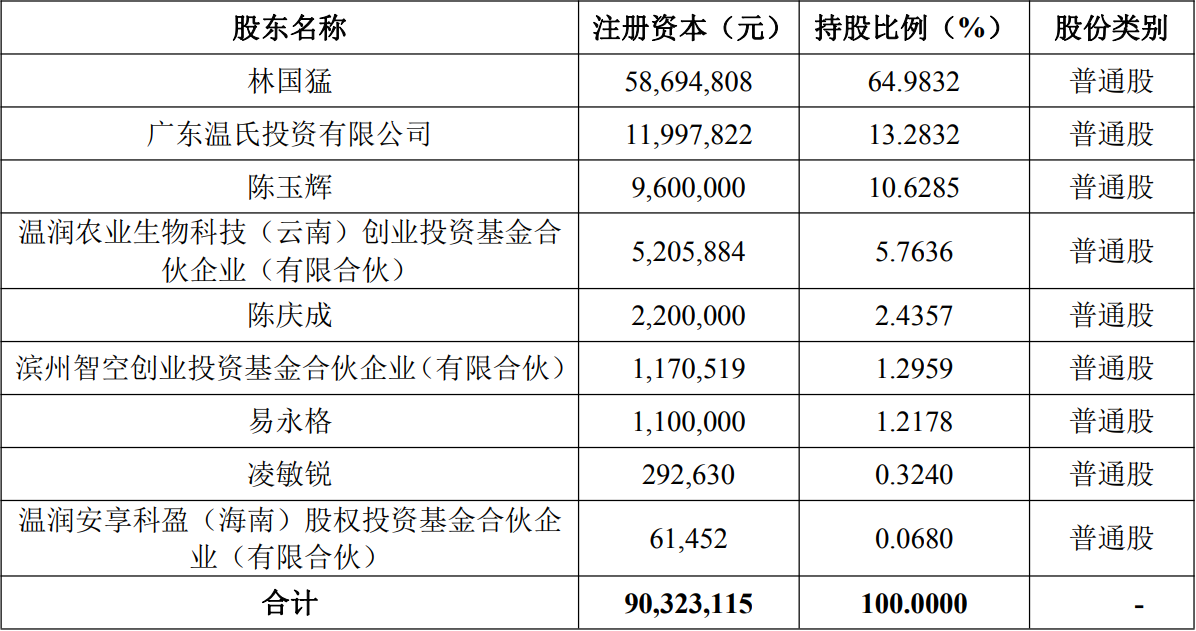 | 股东名称 | 注册资本（元） | 持股比例（%） | 股份类别 |
|---|---|---|---|
| 林国猛 | 58,694,808 | 64.9832 | 普通股 |
| 广东温氏投资有限公司 | 11,997,822 | 13.2832 | 普通股 |
| 陈玉辉 | 9,600,000 | 10.6285 | 普通股 |
| 温润农业生物科技（云南）创业投资基金合伙企业（有限合伙） | 5,205,884 | 5.7636 | 普通股 |
| 陈庆成 | 2,200,000 | 2.4357 | 普通股 |
| 滨州智空创业投资基金合伙企业（有限合伙） | 1,170,519 | 1.2959 | 普通股 |
| 易永格 | 1,100,000 | 1.2178 | 普通股 |
| 凌敏锐 | 292,630 | 0.3240 | 普通股 |
| 温润安享科盈（海南）股权投资基金合伙企业（有限合伙） | 61,452 | 0.0680 | 普通股 |
| 合计 | 90,323,115 | 100.0000 | - |